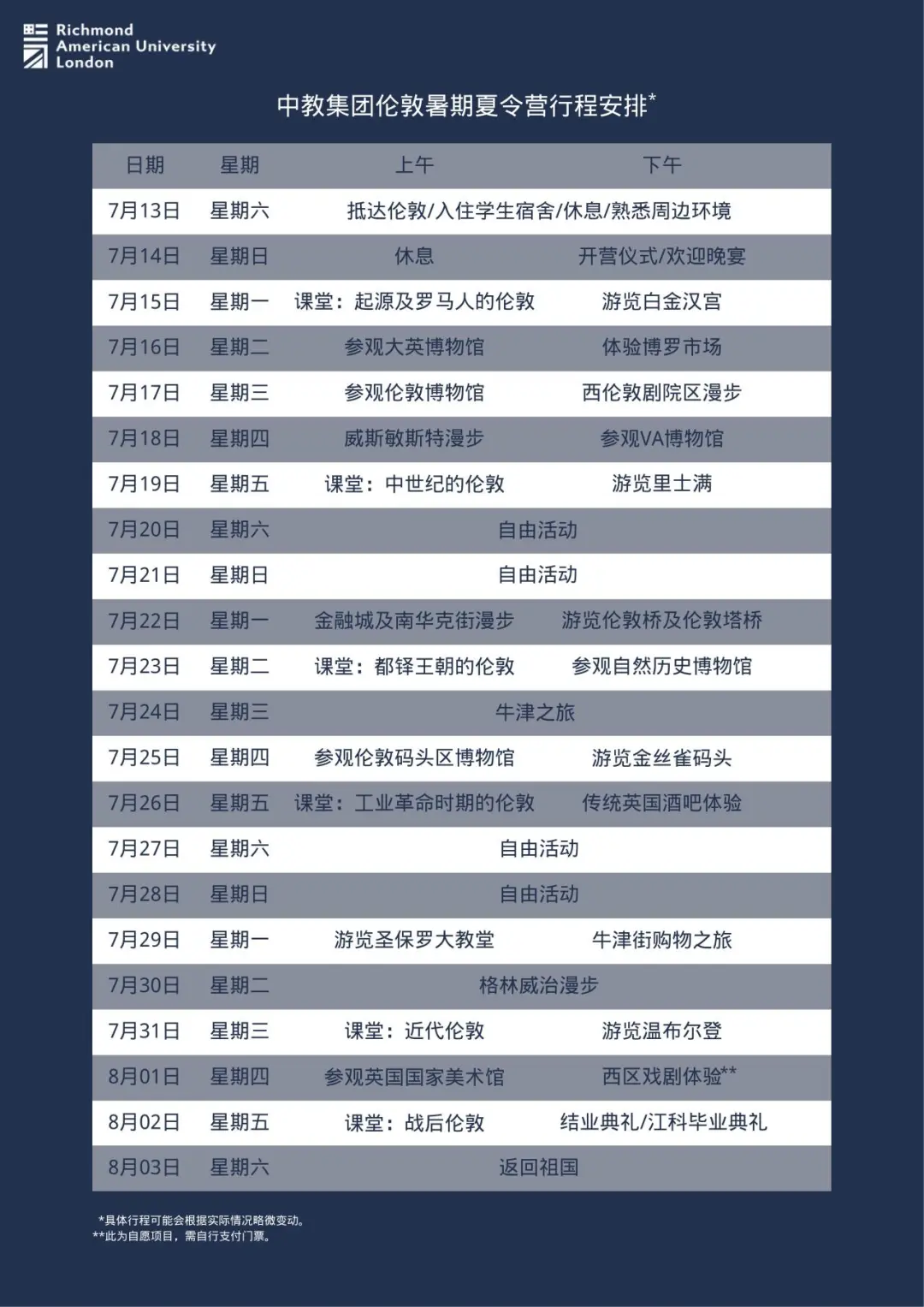 Richmond
American University
London

中教集团伦敦暑期夏令营行程安排*

| 日期 | 星期 | 上午 | 下午 |
|---|---|---|---|
| 7月13日 | 星期六 | 抵达伦敦/入住学生宿舍/休息/熟悉周边环境 | |
| 7月14日 | 星期日 | 休息 | 开营仪式/欢迎晚宴 |
| 7月15日 | 星期一 | 课堂：起源及罗马人的伦敦 | 游览白金汉宫 |
| 7月16日 | 星期二 | 参观大英博物馆 | 体验博罗市场 |
| 7月17日 | 星期三 | 参观伦敦博物馆 | 西伦敦剧院区漫步 |
| 7月18日 | 星期四 | 威斯敏斯特漫步 | 参观VA博物馆 |
| 7月19日 | 星期五 | 课堂：中世纪的伦敦 | 游览里士满 |
| 7月20日 | 星期六 | 自由活动 | |
| 7月21日 | 星期日 | 自由活动 | |
| 7月22日 | 星期一 | 金融城及南华克街漫步 | 游览伦敦桥及伦敦塔桥 |
| 7月23日 | 星期二 | 课堂：都铎王朝的伦敦 | 参观自然历史博物馆 |
| 7月24日 | 星期三 | 牛津之旅 | |
| 7月25日 | 星期四 | 参观伦敦码头区博物馆 | 游览金丝雀码头 |
| 7月26日 | 星期五 | 课堂：工业革命时期的伦敦 | 传统英国酒吧体验 |
| 7月27日 | 星期六 | 自由活动 | |
| 7月28日 | 星期日 | 自由活动 | |
| 7月29日 | 星期一 | 游览圣保罗大教堂 | 牛津街购物之旅 |
| 7月30日 | 星期二 | 格林威治漫步 | |
| 7月31日 | 星期三 | 课堂：近代伦敦 | 游览温布尔登 |
| 8月01日 | 星期四 | 参观英国国家美术馆 | 西区戏剧体验** |
| 8月02日 | 星期五 | 课堂：战后伦敦 | 结业典礼/江科毕业典礼 |
| 8月03日 | 星期六 | 返回祖国 | |

*具体行程可能会根据实际情况略微变动。
**此为自愿项目，需自行支付门票。